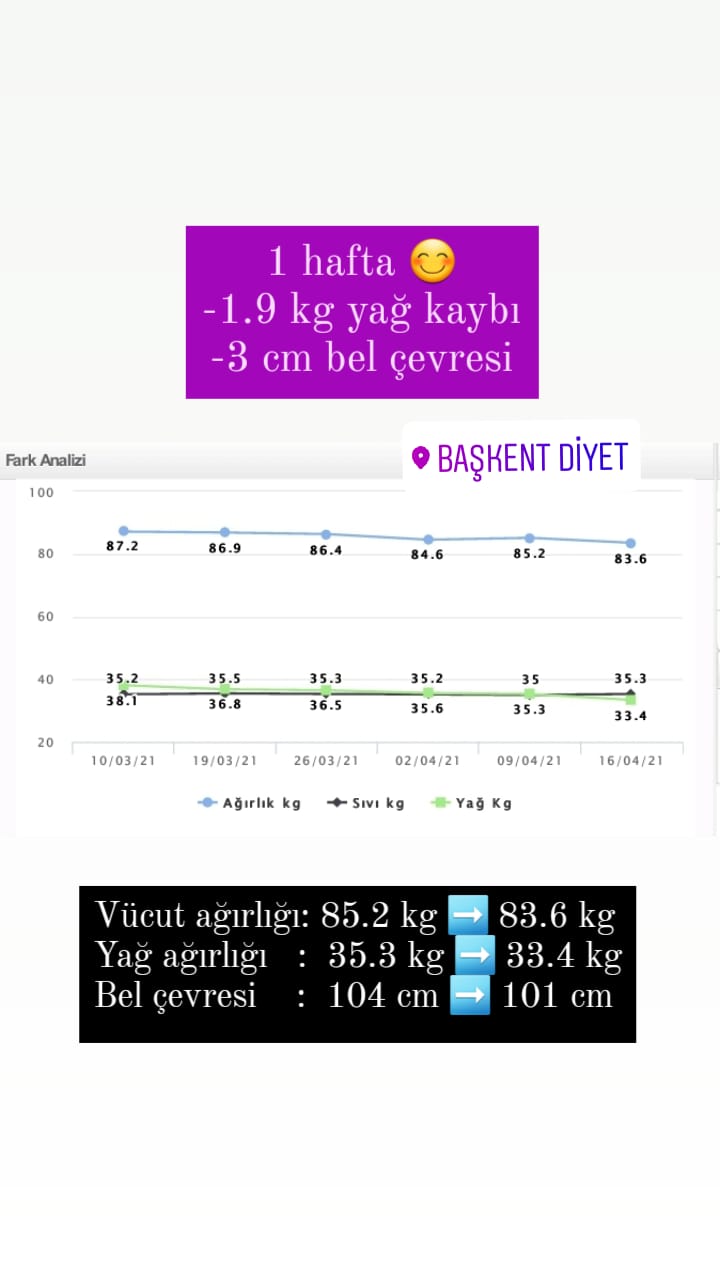 1 hafta 😊
-1.9 kg yağ kaybı
-3 cm bel çevresi

Fark Analizi

BAŞKENT DİYET

100
80
60
40
20

87.2 86.9 86.4 84.6 85.2 83.6

35.2 35.5 35.3 35.2 35 35.3

38.1 36.8 36.5 35.6 35.3 33.4

10/03/21 19/03/21 26/03/21 02/04/21 09/04/21 16/04/21

Ağırlık kg Sıvı kg Yağ Kg

Vücut ağırlığı: 85.2 kg ➡️ 83.6 kg
Yağ ağırlığı : 35.3 kg ➡️ 33.4 kg
Bel çevresi : 104 cm ➡️ 101 cm